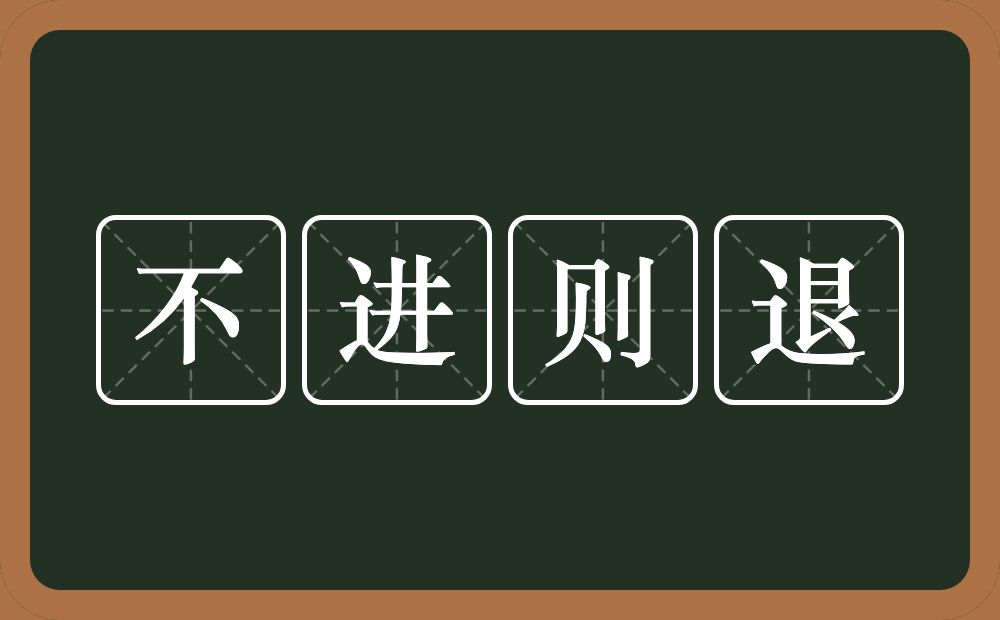 不进则退